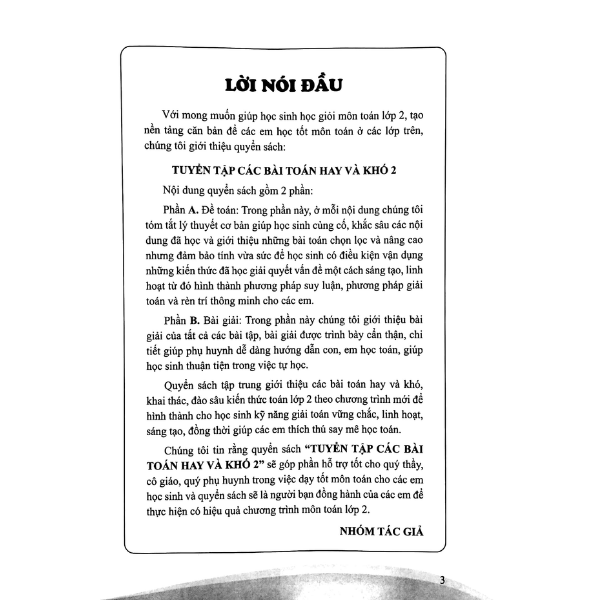 LỜI NÓI ĐẦU

Với mong muốn giúp học sinh học giỏi môn toán lớp 2, tạo nền tảng căn bản để các em học tốt môn toán ở các lớp trên, chúng tôi giới thiệu quyển sách:

TUYỂN TẬP CÁC BÀI TOÁN HAY VÀ KHÓ 2

Nội dung quyển sách gồm 2 phần:

Phần A. Đề toán: Trong phần này, ở mỗi nội dung chúng tôi tóm tắt lý thuyết cơ bản giúp học sinh củng cố, khắc sâu các nội dung đã học và giới thiệu những bài toán chọn lọc và nâng cao nhưng đảm bảo tính vừa sức để học sinh có điều kiện vận dụng những kiến thức đã học giải quyết vấn đề một cách sáng tạo, linh hoạt từ đó hình thành phương pháp suy luận, phương pháp giải toán và rèn trí thông minh cho các em.

Phần B. Bài giải: Trong phần này chúng tôi giới thiệu bài giải của tất cả các bài tập, bài giải được trình bày cẩn thận, chi tiết giúp phụ huynh dễ dàng hướng dẫn con, em học toán, giúp học sinh thuận tiện trong việc tự học.

Quyển sách tập trung giới thiệu các bài toán hay và khó, khai thác, đào sâu kiến thức toán lớp 2 theo chương trình mới để hình thành cho học sinh kỹ năng giải toán vững chắc, linh hoạt, sáng tạo, đồng thời giúp các em thích thú say mê học toán.

Chúng tôi tin rằng quyển sách "TUYỂN TẬP CÁC BÀI TOÁN HAY VÀ KHÓ 2" sẽ góp phần hỗ trợ tốt cho quý thầy, cô giáo, quý phụ huynh trong việc dạy tốt môn toán cho các em học sinh và quyển sách sẽ là người bạn đồng hành của các em để thực hiện có hiệu quả chương trình môn toán lớp 2.

NHÓM TÁC GIẢ

3